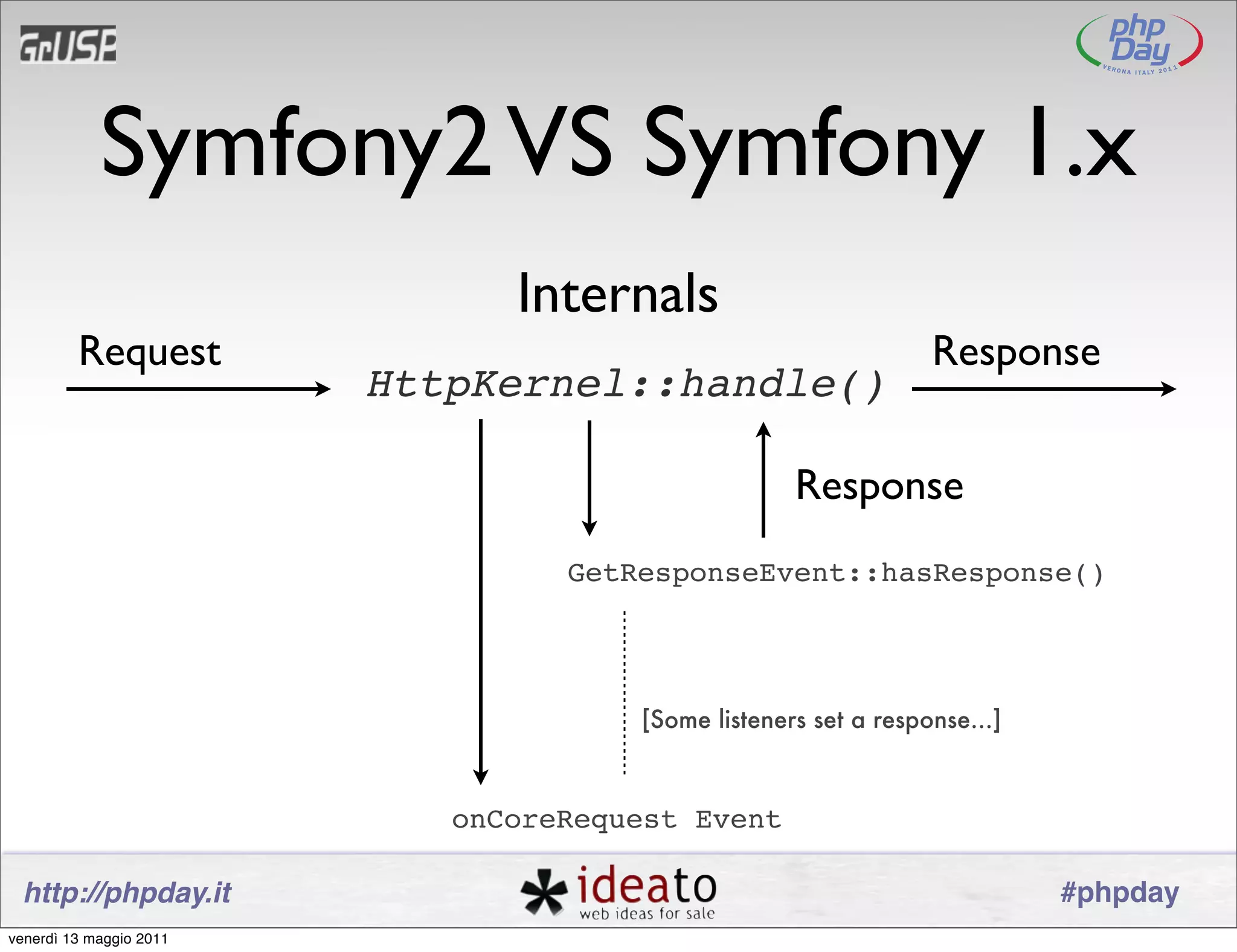 GrUSP

php Day
VERONA ITALY 2011

Symfony2 VS Symfony 1.x

Internals

Request

HttpKernel::handle()

Response

Response

GetResponseEvent::hasResponse()

[Some listeners set a response...]

onCoreRequest Event

http://phpday.it

ideato
web ideas for sale

#phpday

venerdì 13 maggio 2011